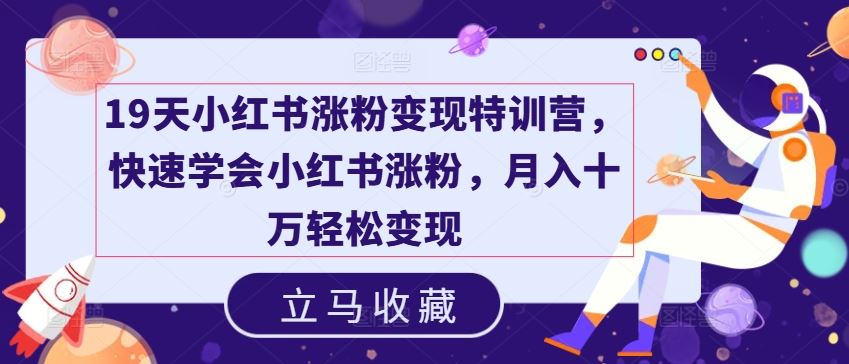 19天小红书涨粉变现特训营，快速学会小红书涨粉，月入十万轻松变现

立马收藏